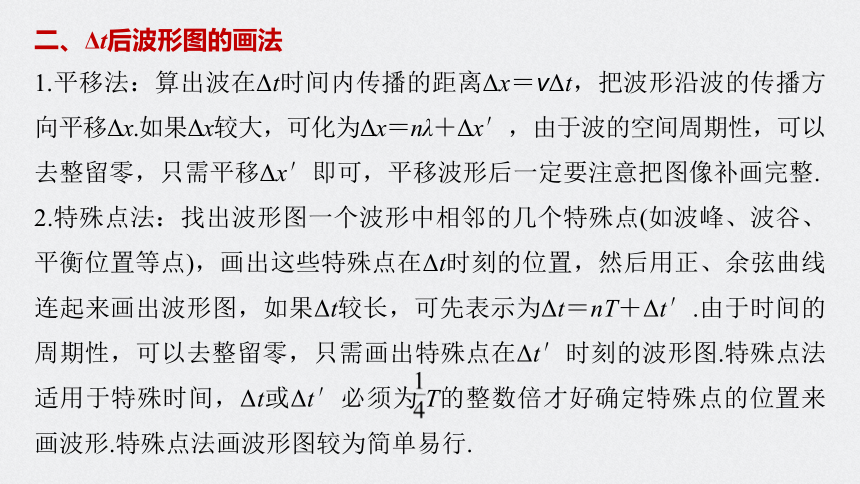 二、$\Delta t$后波形图的画法

1.平移法：算出波在$\Delta t$时间内传播的距离$\Delta x=v\Delta t$，把波形沿波的传播方向平移$\Delta x$.如果$\Delta x$较大，可化为$\Delta x=n\lambda+\Delta x'$，由于波的空间周期性，可以去整留零，只需平移$\Delta x'$即可，平移波形后一定要注意把图像补画完整.

2.特殊点法：找出波形图一个波形中相邻的几个特殊点(如波峰、波谷、平衡位置等点)，画出这些特殊点在$\Delta t$时刻的位置，然后用正、余弦曲线连起来画出波形图，如果$\Delta t$较长，可先表示为$\Delta t=nT+\Delta t'$.由于时间的周期性，可以去整留零，只需画出特殊点在$\Delta t'$时刻的波形图.特殊点法适用于特殊时间，$\Delta t$或$\Delta t'$必须为$\frac{1}{4}T$的整数倍才好确定特殊点的位置来画波形.特殊点法画波形图较为简单易行.